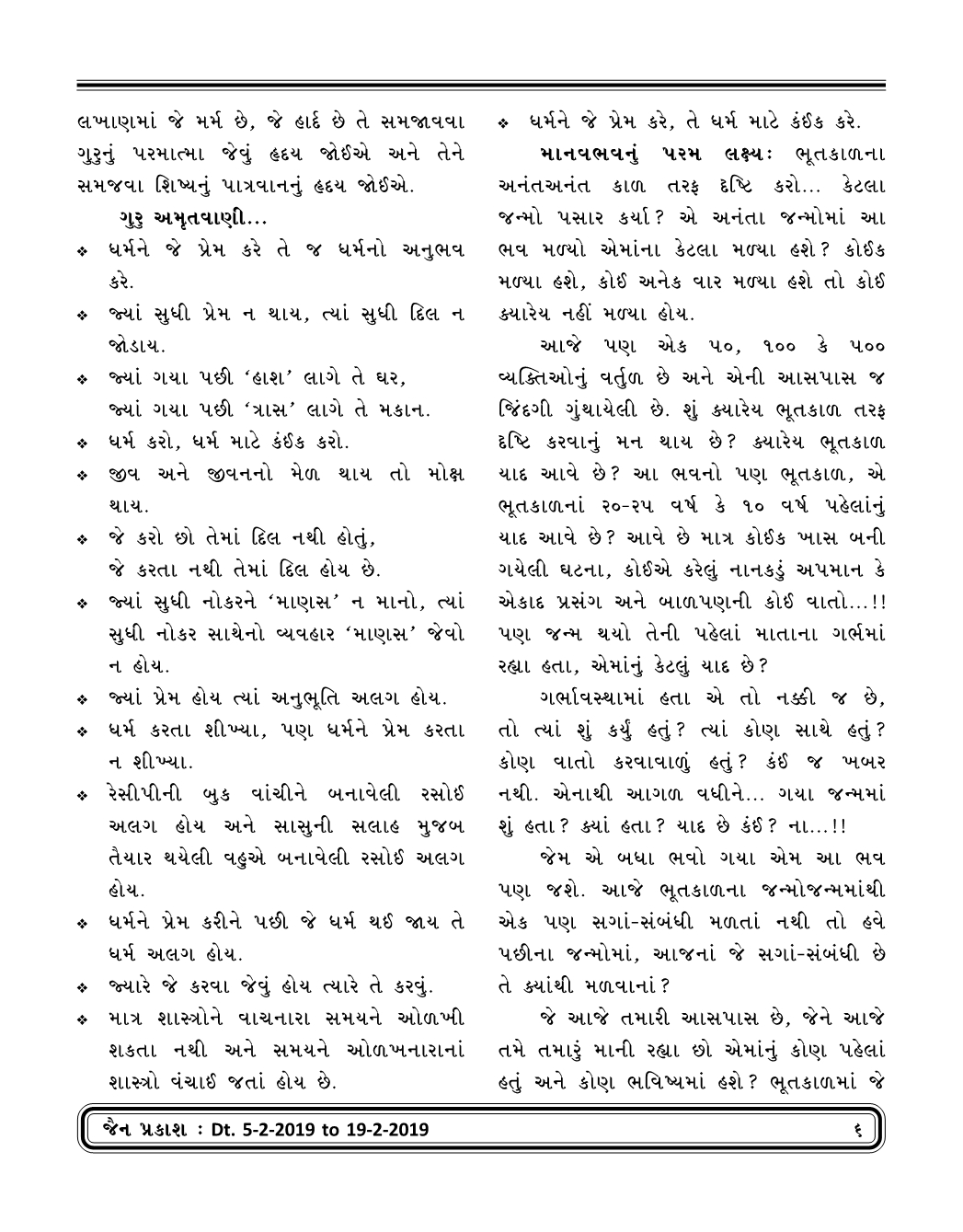 લખાણમાં જે મર્મ છે, જે હાર્દ છે તે સમજાવવા ગુરુનું પરમાત્મા જેવું હૃદય જોઈએ અને તેને સમજવા શિષ્યનું પાત્રવાનનું હૃદય જોઈએ.

ગુરુ અમૃતવાણી...

❖ ધર્મને જે પ્રેમ કરે તે જ ધર્મનો અનુભવ કરે.

❖ જ્યાં સુધી પ્રેમ ન થાય, ત્યાં સુધી દિલ ન જોડાય.

❖ જ્યાં ગયા પછી 'હાશ' લાગે તે ઘર, જ્યાં ગયા પછી 'ત્રાસ' લાગે તે મકાન.

❖ ધર્મ કરો, ધર્મ માટે કંઈક કરો.

❖ જીવ અને જીવનનો મેળ થાય તો મોક્ષ થાય.

❖ જે કરો છો તેમાં દિલ નથી હોતું, જે કરતા નથી તેમાં દિલ હોય છે.

❖ જ્યાં સુધી નોકરને 'માણસ' ન માનો, ત્યાં સુધી નોકર સાથેનો વ્યવહાર 'માણસ' જેવો ન હોય.

❖ જ્યાં પ્રેમ હોય ત્યાં અનુભૂતિ અલગ હોય.

❖ ધર્મ કરતા શીખ્યા, પણ ધર્મને પ્રેમ કરતા ન શીખ્યા.

❖ રેસીપીની બુક વાંચીને બનાવેલી રસોઈ અલગ હોય અને સાસુની સલાહ મુજબ તૈયાર થયેલી વહુએ બનાવેલી રસોઈ અલગ હોય.

❖ ધર્મને પ્રેમ કરીને પછી જે ધર્મ થઈ જાય તે ધર્મ અલગ હોય.

❖ જ્યારે જે કરવા જેવું હોય ત્યારે તે કરવું.

❖ માત્ર શાસ્ત્રોને વાચનારા સમયને ઓળખી શકતા નથી અને સમયને ઓળખનારાનાં શાસ્ત્રો વંચાઈ જતાં હોય છે.

❖ ધર્મને જે પ્રેમ કરે, તે ધર્મ માટે કંઈક કરે.

માનવભવનું પરમ લક્ષ્ય: ભૂતકાળના અનંતઅનંત કાળ તરફ દૃષ્ટિ કરો... કેટલા જન્મો પસાર કર્યા? એ અનંતા જન્મોમાં આ ભવ મળ્યો એમાંના કેટલા મળ્યા હશે? કોઈક મળ્યા હશે, કોઈ અનેક વાર મળ્યા હશે તો કોઈ ક્યારેય નહીં મળ્યા હોય.

આજે પણ એક ૫૦, ૧૦૦ કે ૫૦૦ વ્યક્તિઓનું વર્તુળ છે અને એની આસપાસ જ જિંદગી ગુંથાયેલી છે. શું ક્યારેય ભૂતકાળ તરફ દૃષ્ટિ કરવાનું મન થાય છે? ક્યારેય ભૂતકાળ યાદ આવે છે? આ ભવનો પણ ભૂતકાળ, એ ભૂતકાળનાં ૨૦-૨૫ વર્ષ કે ૧૦ વર્ષ પહેલાંનું યાદ આવે છે? આવે છે માત્ર કોઈક ખાસ બની ગયેલી ઘટના, કોઈએ કરેલું નાનકડું અપમાન કે એકાદ પ્રસંગ અને બાળપણની કોઈ વાતો...!! પણ જન્મ થયો તેની પહેલાં માતાના ગર્ભમાં રહ્યા હતા, એમાંનું કેટલું યાદ છે?

ગર્ભાવસ્થામાં હતા એ તો નક્કી જ છે, તો ત્યાં શું કર્યું હતું? ત્યાં કોણ સાથે હતું? કોણ વાતો કરવાવાળું હતું? કંઈ જ ખબર નથી. એનાથી આગળ વધીને... ગયા જન્મમાં શું હતા? ક્યાં હતા? યાદ છે કંઈ? ના...!!

જેમ એ બધા ભવો ગયા એમ આ ભવ પણ જશે. આજે ભૂતકાળના જન્મોજન્મમાંથી એક પણ સગાં-સંબંધી મળતાં નથી તો હવે પછીના જન્મોમાં, આજનાં જે સગાં-સંબંધી છે તે ક્યાંથી મળવાનાં?

જે આજે તમારી આસપાસ છે, જેને આજે તમે તમારું માની રહ્યા છો એમાંનું કોણ પહેલાં હતું અને કોણ ભવિષ્યમાં હશે? ભૂતકાળમાં જે

જૈન પ્રકાશ : Dt. 5-2-2019 to 19-2-2019 ૬